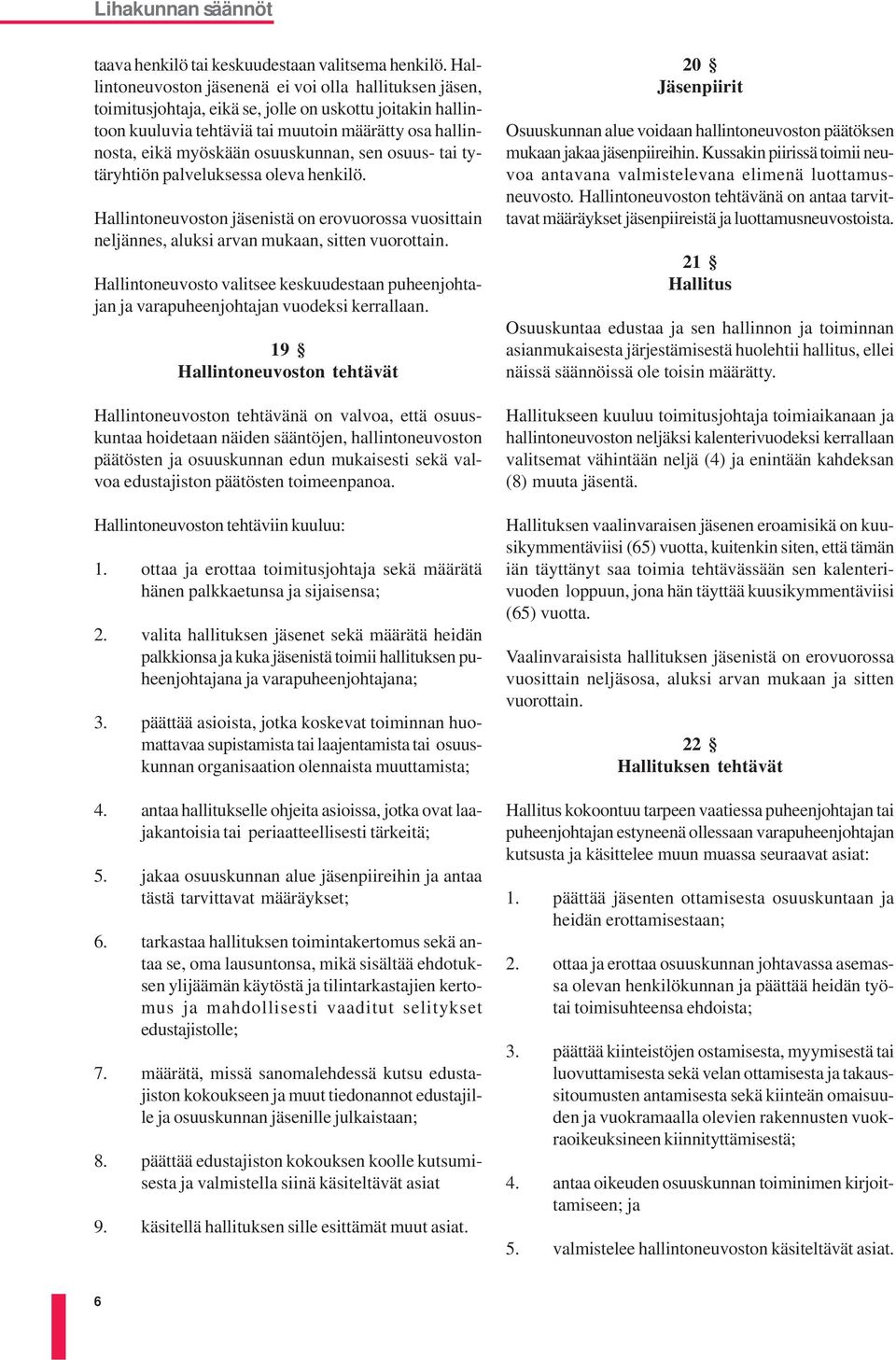 Lihakunnan säännöt

taava henkilö tai keskuudestaan valitsema henkilö. Hallintoneuvoston jäsenenä ei voi olla hallituksen jäsen, toimitusjohtaja, eikä se, jolle on uskottu joitakin hallintoon kuuluvia tehtäviä tai muutoin määrätty osa hallinnosta, eikä myöskään osuuskunnan, sen osuus- tai tytäryhtiön palveluksessa oleva henkilö.

Hallintoneuvoston jäsenistä on erovuorossa vuosittain neljännes, aluksi arvan mukaan, sitten vuorottain.

Hallintoneuvosto valitsee keskuudestaan puheenjohtajan ja varapuheenjohtajan vuodeksi kerrallaan.

19 §
Hallintoneuvoston tehtävät

Hallintoneuvoston tehtävänä on valvoa, että osuuskuntaa hoidetaan näiden sääntöjen, hallintoneuvoston päätösten ja osuuskunnan edun mukaisesti sekä valvoa edustajiston päätösten toimeenpanoa.

Hallintoneuvoston tehtäviin kuuluu:

1. ottaa ja erottaa toimitusjohtaja sekä määrätä hänen palkkaetunsa ja sijaisensa;

2. valita hallituksen jäsenet sekä määrätä heidän palkkionsa ja kuka jäsenistä toimii hallituksen puheenjohtajana ja varapuheenjohtajana;

3. päättää asioista, jotka koskevat toiminnan huomattavaa supistamista tai laajentamista tai osuuskunnan organisaation olennaista muuttamista;

4. antaa hallitukselle ohjeita asioissa, jotka ovat laajakantoisia tai periaatteellisesti tärkeitä;

5. jakaa osuuskunnan alue jäsenpiireihin ja antaa tästä tarvittavat määräykset;

6. tarkastaa hallituksen toimintakertomus sekä antaa se, oma lausuntonsa, mikä sisältää ehdotuksen ylijäämän käytöstä ja tilintarkastajien kertomus ja mahdollisesti vaaditut selitykset edustajistolle;

7. määrätä, missä sanomalehdessä kutsu edustajiston kokoukseen ja muut tiedonannot edustajille ja osuuskunnan jäsenille julkaistaan;

8. päättää edustajiston kokouksen koolle kutsumisesta ja valmistella siinä käsiteltävät asiat

9. käsitellä hallituksen sille esittämät muut asiat.

20 §
Jäsenpiirit

Osuuskunnan alue voidaan hallintoneuvoston päätöksen mukaan jakaa jäsenpiireihin. Kussakin piirissä toimii neuvoa antavana valmistelevana elimenä luottamusneuvosto. Hallintoneuvoston tehtävänä on antaa tarvittavat määräykset jäsenpiireistä ja luottamusneuvostoista.

21 §
Hallitus

Osuuskuntaa edustaa ja sen hallinnon ja toiminnan asianmukaisesta järjestämisestä huolehtii hallitus, ellei näissä säännöissä ole toisin määrätty.

Hallitukseen kuuluu toimitusjohtaja toimiaikanaan ja hallintoneuvoston neljäksi kalenterivuodeksi kerrallaan valitsemat vähintään neljä (4) ja enintään kahdeksan (8) muuta jäsentä.

Hallituksen vaalinvaraisen jäsenen eroamisikä on kuusikymmentäviisi (65) vuotta, kuitenkin siten, että tämän iän täyttänyt saa toimia tehtävässään sen kalenterivuoden loppuun, jona hän täyttää kuusikymmentäviisi (65) vuotta.

Vaalinvaraisista hallituksen jäsenistä on erovuorossa vuosittain neljäsosa, aluksi arvan mukaan ja sitten vuorottain.

22 §
Hallituksen tehtävät

Hallitus kokoontuu tarpeen vaatiessa puheenjohtajan tai puheenjohtajan estyneenä ollessaan varapuheenjohtajan kutsusta ja käsittelee muun muassa seuraavat asiat:

1. päättää jäsenten ottamisesta osuuskuntaan ja heidän erottamisestaan;

2. ottaa ja erottaa osuuskunnan johtavassa asemassa olevan henkilökunnan ja päättää heidän työ- tai toimisuhteensa ehdoista;

3. päättää kiinteistöjen ostamisesta, myymisestä tai luovuttamisesta sekä velan ottamisesta ja takaussitoumusten antamisesta sekä kiinteän omaisuuden ja vuokramaalla olevien rakennusten vuokraoikeuksineen kiinnityttämisestä;

4. antaa oikeuden osuuskunnan toiminimen kirjoittamiseen; ja

5. valmistelee hallintoneuvoston käsiteltävät asiat.

6